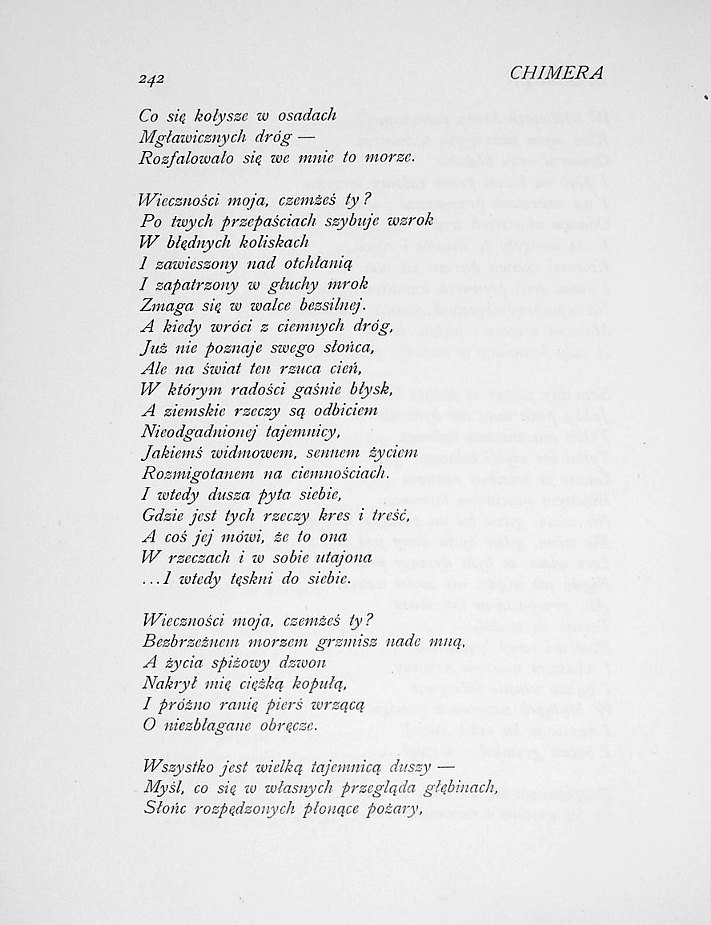 242 CHIMERA

Co się kołysze w osadach
Mgławicznych dróg —
Rozfalowało się we mnie to morze.

Wieczności moja, czemżeś ty?
Po twych przepaściach szybuje wzrok
W błędnych koliskach
I zawieszony nad otchłanią
I zapatrzony w głuchy mrok
Zmaga się w walce bezsilnej.
A kiedy wróci z ciemnych dróg,
Już nie poznaje swego słońca,
Ale na świat ten rzuca cień,
W którym radości gaśnie błysk,
A ziemskie rzeczy są odbiciem
Nieodgadnionej tajemnicy,
Jakiemś widmowem, sennem życiem
Rozmigotanem na ciemnościach.
I wtedy dusza pyta siebie,
Gdzie jest tych rzeczy kres i treść,
A coś jej mówi, że to ona
W rzeczach i w sobie utajona
...I wtedy tęskni do siebie.

Wieczności moja, czemżeś ty?
Bezbrzeżnem morzem grzmisz nade mną,
A życia spiżowy dzwon
Nakrył mię ciężką kopułą,
I próżno ranię pierś wrzącą
O niezbłagane obręcze.

Wszystko jest wielką tajemnicą duszy —
Myśl, co się w własnych przegląda głębinach,
Słońc rozpędzonych płonące pożary,